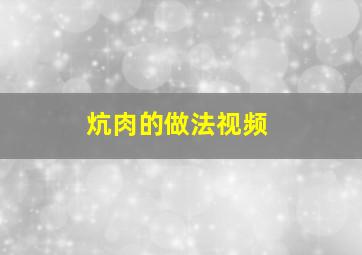 炕肉的做法视频